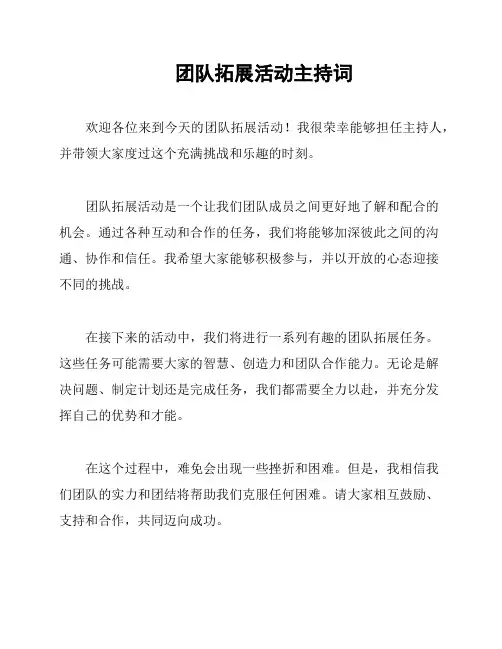 团队拓展活动主持词

欢迎各位来到今天的团队拓展活动！我很荣幸能够担任主持人，并带领大家度过这个充满挑战和乐趣的时刻。

团队拓展活动是一个让我们团队成员之间更好地了解和配合的机会。通过各种互动和合作的任务，我们将能够加深彼此之间的沟通、协作和信任。我希望大家能够积极参与，并以开放的心态迎接不同的挑战。

在接下来的活动中，我们将进行一系列有趣的团队拓展任务。这些任务可能需要大家的智慧、创造力和团队合作能力。无论是解决问题、制定计划还是完成任务，我们都需要全力以赴，并充分发挥自己的优势和才能。

在这个过程中，难免会出现一些挫折和困难。但是，我相信我们团队的实力和团结将帮助我们克服任何困难。请大家相互鼓励、支持和合作，共同迈向成功。